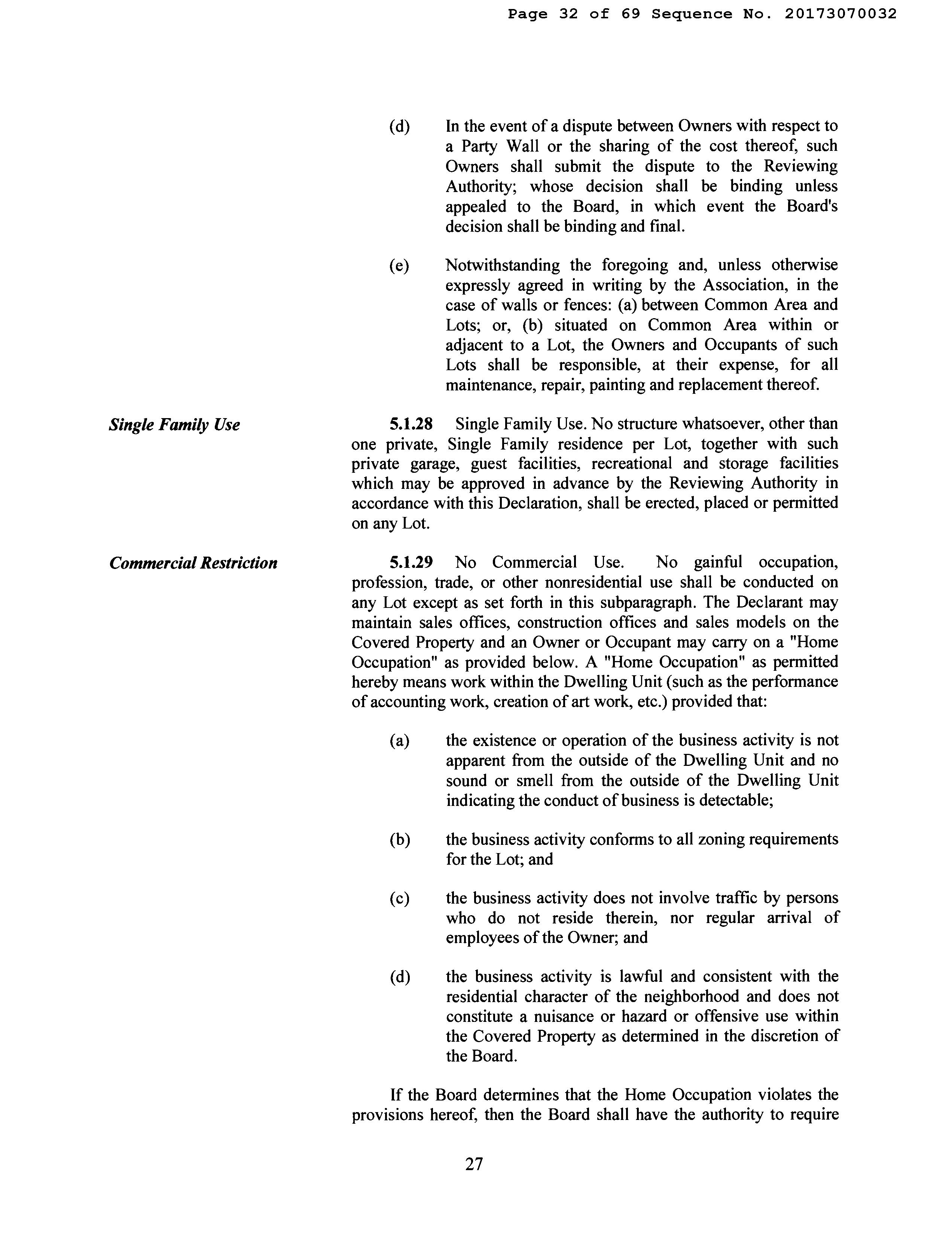 Page 32 of 69 Sequence No. 20173070032

(d) In the event of a dispute between Owners with respect to a Party Wall or the sharing of the cost thereof, such Owners shall submit the dispute to the Reviewing Authority; whose decision shall be binding unless appealed to the Board, in which event the Board's decision shall be binding and final.

(e) Notwithstanding the foregoing and, unless otherwise expressly agreed in writing by the Association, in the case of walls or fences: (a) between Common Area and Lots; or, (b) situated on Common Area within or adjacent to a Lot, the Owners and Occupants of such Lots shall be responsible, at their expense, for all maintenance, repair, painting and replacement thereof.

Single Family Use

5.1.28 Single Family Use. No structure whatsoever, other than one private, Single Family residence per Lot, together with such private garage, guest facilities, recreational and storage facilities which may be approved in advance by the Reviewing Authority in accordance with this Declaration, shall be erected, placed or permitted on any Lot.

Commercial Restriction

5.1.29 No Commercial Use. No gainful occupation, profession, trade, or other nonresidential use shall be conducted on any Lot except as set forth in this subparagraph. The Declarant may maintain sales offices, construction offices and sales models on the Covered Property and an Owner or Occupant may carry on a "Home Occupation" as provided below. A "Home Occupation" as permitted hereby means work within the Dwelling Unit (such as the performance of accounting work, creation of art work, etc.) provided that:

(a) the existence or operation of the business activity is not apparent from the outside of the Dwelling Unit and no sound or smell from the outside of the Dwelling Unit indicating the conduct of business is detectable;

(b) the business activity conforms to all zoning requirements for the Lot; and

(c) the business activity does not involve traffic by persons who do not reside therein, nor regular arrival of employees of the Owner; and

(d) the business activity is lawful and consistent with the residential character of the neighborhood and does not constitute a nuisance or hazard or offensive use within the Covered Property as determined in the discretion of the Board.

If the Board determines that the Home Occupation violates the provisions hereof, then the Board shall have the authority to require

27